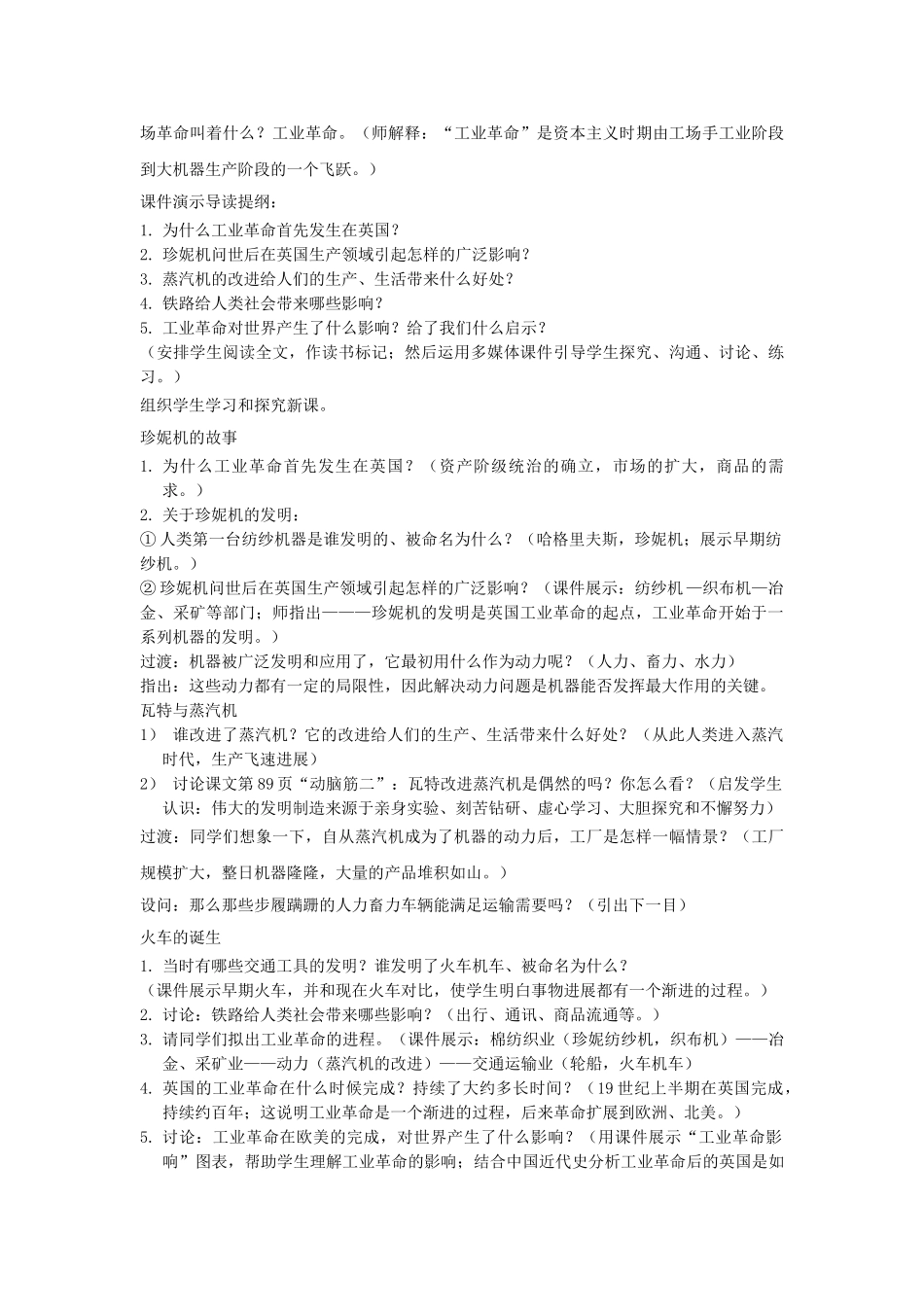 场革命叫着什么？工业革命。（师解释：“工业革命”是资本主义时期由工场手工业阶段到大机器生产阶段的一个飞跃。）

课件演示导读提纲：

1. 为什么工业革命首先发生在英国？
2. 珍妮机问世后在英国生产领域引起怎样的广泛影响？
3. 蒸汽机的改进给人们的生产、生活带来什么好处？
4. 铁路给人类社会带来哪些影响？
5. 工业革命对世界产生了什么影响？给了我们什么启示？
（安排学生阅读全文，作读书标记；然后运用多媒体课件引导学生探究、沟通、讨论、练习。）

组织学生学习和探究新课。

珍妮机的故事

1. 为什么工业革命首先发生在英国？（资产阶级统治的确立，市场的扩大，商品的需求。）
2. 关于珍妮机的发明：
① 人类第一台纺纱机器是谁发明的、被命名为什么？（哈格里夫斯，珍妮机；展示早期纺纱机。）
② 珍妮机问世后在英国生产领域引起怎样的广泛影响？（课件展示：纺纱机—织布机—冶金、采矿等部门；师指出———珍妮机的发明是英国工业革命的起点，工业革命开始于一系列机器的发明。）
过渡：机器被广泛发明和应用了，它最初用什么作为动力呢？（人力、畜力、水力）
指出：这些动力都有一定的局限性，因此解决动力问题是机器能否发挥最大作用的关键。
瓦特与蒸汽机
1） 谁改进了蒸汽机？它的改进给人们的生产、生活带来什么好处？（从此人类进入蒸汽时代，生产飞速进展）
2） 讨论课文第 89 页“动脑筋二”：瓦特改进蒸汽机是偶然的吗？你怎么看？（启发学生认识：伟大的发明制造来源于亲身实验、刻苦钻研、虚心学习、大胆探究和不懈努力）
过渡：同学们想象一下，自从蒸汽机成为了机器的动力后，工厂是怎样一幅情景？（工厂规模扩大，整日机器隆隆，大量的产品堆积如山。）

设问：那么那些步履蹒跚的人力畜力车辆能满足运输需要吗？（引出下一目）

火车的诞生

1. 当时有哪些交通工具的发明？谁发明了火车机车、被命名为什么？
（课件展示早期火车，并和现在火车对比，使学生明白事物进展都有一个渐进的过程。）
2. 讨论：铁路给人类社会带来哪些影响？（出行、通讯、商品流通等。）
3. 请同学们拟出工业革命的进程。（课件展示：棉纺织业（珍妮纺纱机，织布机）——冶金、采矿业——动力（蒸汽机的改进）——交通运输业（轮船，火车机车）
4. 英国的工业革命在什么时候完成？持续了大约多长时间？（19 世纪上半期在英国完成，持续约百年；这说明工业革命是一个渐进的过程，后来革命扩展到欧洲、北美。）
5. 讨论：工业革命在欧美的完成，对世界产生了什么影响？（用课件展示“工业革命影响”图表，帮助学生理解工业革命的影响；结合中国近代史分析工业革命后的英国是如